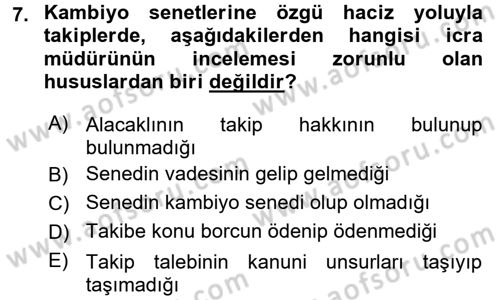 7. Kambiyo senetlerine özgü haciz yoluyla takiplerde, aşağıdakilerden hangisi icra müdürünün incelemesi zorunlu olan hususlardan biri değildir?

A) Alacaklının takip hakkının bulunup bulunmadığı
B) Senedin vadesinin gelip gelmediği
C) Senedin kambiyo senedi olup olmadığı
D) Takibe konu borcun ödenip ödenmediği
E) Takip talebinin kanuni unsurları taşıyıp taşımadığı

www.aofsoru.com